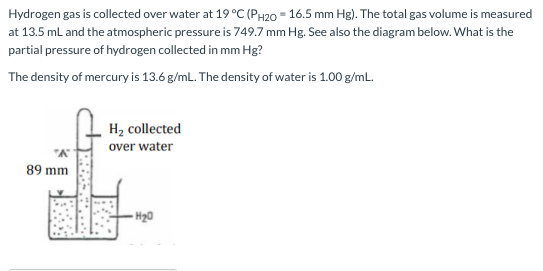 Hydrogen gas is collected over water at 19 °C ($P_{H2O}$ = 16.5 mm Hg). The total gas volume is measured at 13.5 mL and the atmospheric pressure is 749.7 mm Hg. See also the diagram below. What is the partial pressure of hydrogen collected in mm Hg?

The density of mercury is 13.6 g/mL. The density of water is 1.00 g/mL.

$H_2$ collected over water

89 mm

$H_2O$